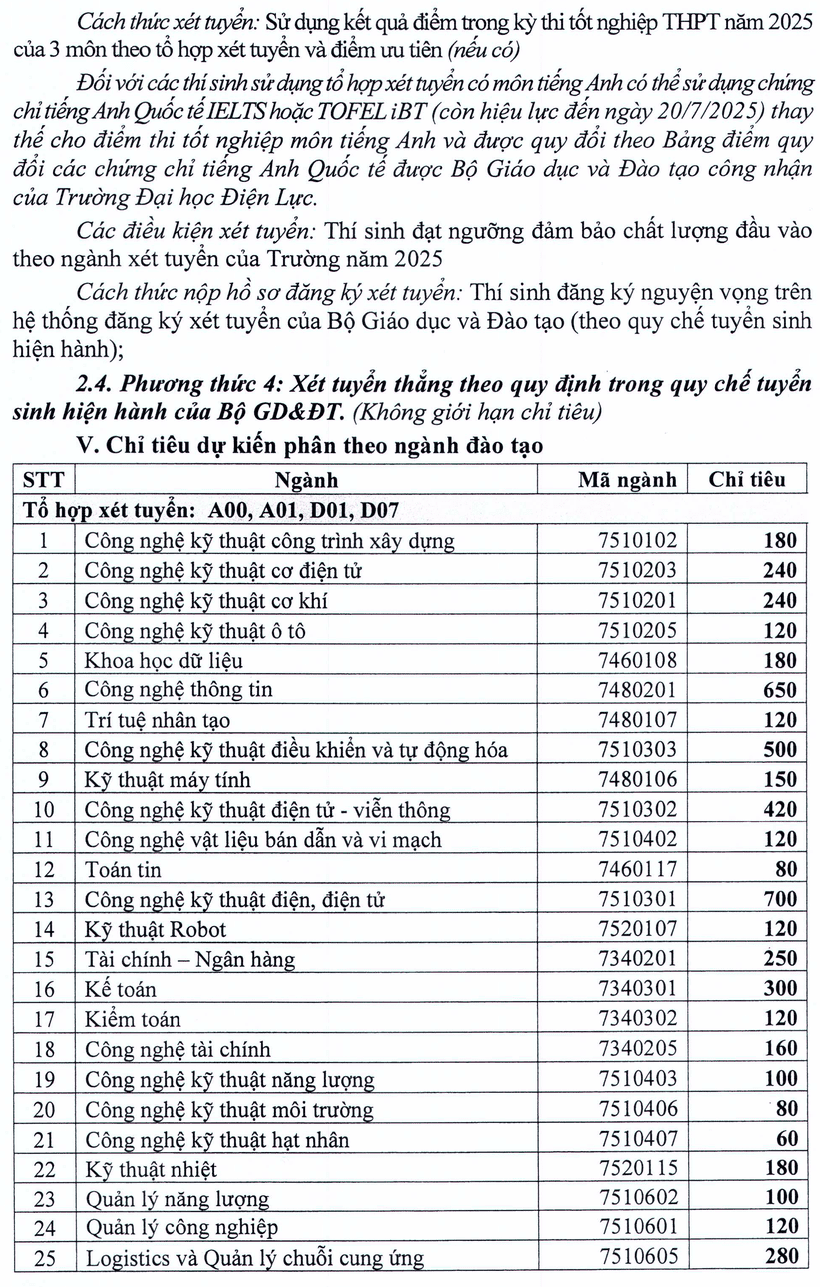 Cách thức xét tuyển: Sử dụng kết quả điểm trong kỳ thi tốt nghiệp THPT năm 2025 của 3 môn theo tổ hợp xét tuyển và điểm ưu tiên (nếu có)

Đối với các thí sinh sử dụng tổ hợp xét tuyển có môn tiếng Anh có thể sử dụng chứng chỉ tiếng Anh Quốc tế IELTS hoặc TOFEL iBT (còn hiệu lực đến ngày 20/7/2025) thay thế cho điểm thi tốt nghiệp môn tiếng Anh và được quy đổi theo Bảng điểm quy đổi các chứng chỉ tiếng Anh Quốc tế được Bộ Giáo dục và Đào tạo công nhận của Trường Đại học Điện Lực.

Các điều kiện xét tuyển: Thí sinh đạt ngưỡng đảm bảo chất lượng đầu vào theo ngành xét tuyển của Trường năm 2025

Cách thức nộp hồ sơ đăng ký xét tuyển: Thí sinh đăng ký nguyện vọng trên hệ thống đăng ký xét tuyển của Bộ Giáo dục và Đào tạo (theo quy chế tuyển sinh hiện hành);

2.4. Phương thức 4: Xét tuyển thẳng theo quy định trong quy chế tuyển sinh hiện hành của Bộ GD&ĐT. (Không giới hạn chỉ tiêu)

V. Chỉ tiêu dự kiến phân theo ngành đào tạo

| STT | Ngành | Mã ngành | Chỉ tiêu |
|---|---|---|---|
| Tổ hợp xét tuyển: A00, A01, D01, D07 | | | |
| 1 | Công nghệ kỹ thuật công trình xây dựng | 7510102 | 180 |
| 2 | Công nghệ kỹ thuật cơ điện tử | 7510203 | 240 |
| 3 | Công nghệ kỹ thuật cơ khí | 7510201 | 240 |
| 4 | Công nghệ kỹ thuật ô tô | 7510205 | 120 |
| 5 | Khoa học dữ liệu | 7460108 | 180 |
| 6 | Công nghệ thông tin | 7480201 | 650 |
| 7 | Trí tuệ nhân tạo | 7480107 | 120 |
| 8 | Công nghệ kỹ thuật điều khiển và tự động hóa | 7510303 | 500 |
| 9 | Kỹ thuật máy tính | 7480106 | 150 |
| 10 | Công nghệ kỹ thuật điện tử - viễn thông | 7510302 | 420 |
| 11 | Công nghệ vật liệu bán dẫn và vi mạch | 7510402 | 120 |
| 12 | Toán tin | 7460117 | 80 |
| 13 | Công nghệ kỹ thuật điện, điện tử | 7510301 | 700 |
| 14 | Kỹ thuật Robot | 7520107 | 120 |
| 15 | Tài chính – Ngân hàng | 7340201 | 250 |
| 16 | Kế toán | 7340301 | 300 |
| 17 | Kiểm toán | 7340302 | 120 |
| 18 | Công nghệ tài chính | 7340205 | 160 |
| 19 | Công nghệ kỹ thuật năng lượng | 7510403 | 100 |
| 20 | Công nghệ kỹ thuật môi trường | 7510406 | 80 |
| 21 | Công nghệ kỹ thuật hạt nhân | 7510407 | 60 |
| 22 | Kỹ thuật nhiệt | 7520115 | 180 |
| 23 | Quản lý năng lượng | 7510602 | 100 |
| 24 | Quản lý công nghiệp | 7510601 | 120 |
| 25 | Logistics và Quản lý chuỗi cung ứng | 7510605 | 280 |